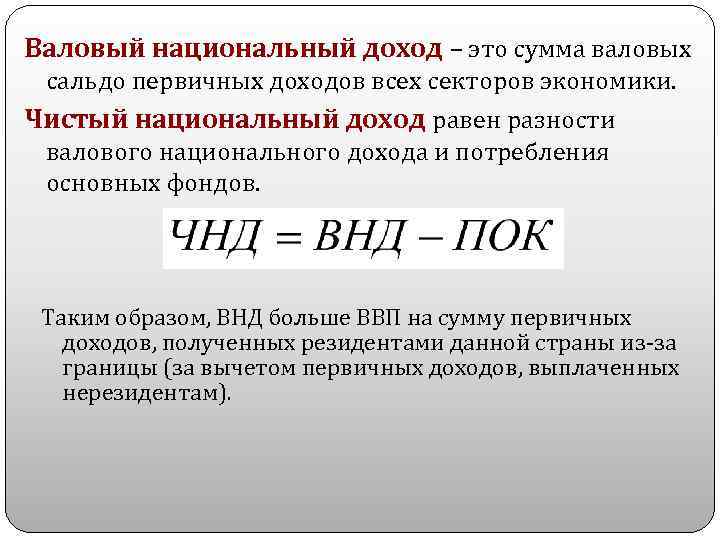 Валовый национальный доход – это сумма валовых сальдо первичных доходов всех секторов экономики.

Чистый национальный доход равен разности валового национального дохода и потребления основных фондов.

$ЧНД = ВНД - ПОК$

Таким образом, ВНД больше ВВП на сумму первичных доходов, полученных резидентами данной страны из-за границы (за вычетом первичных доходов, выплаченных нерезидентам).